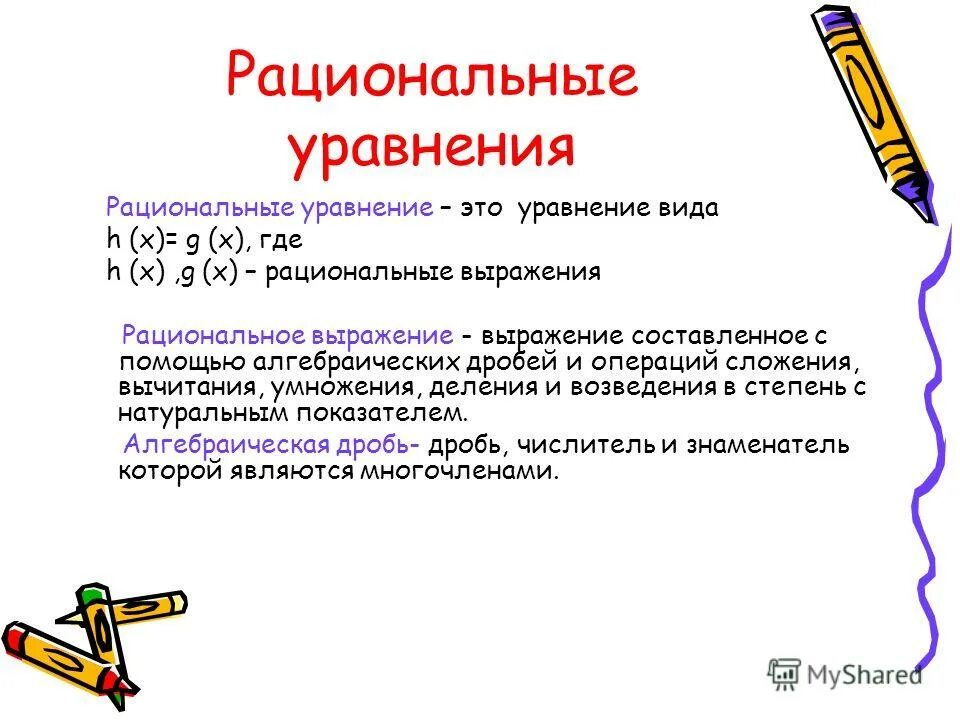 Рациональные уравнения

Рациональные уравнение – это уравнение вида h (x)= g (x), где h (x) ,g (x) – рациональные выражения

Рациональное выражение - выражение составленное с помощью алгебраических дробей и операций сложения, вычитания, умножения, деления и возведения в степень с натуральным показателем.

Алгебраическая дробь- дробь, числитель и знаменатель которой являются многочленами.

MyShared